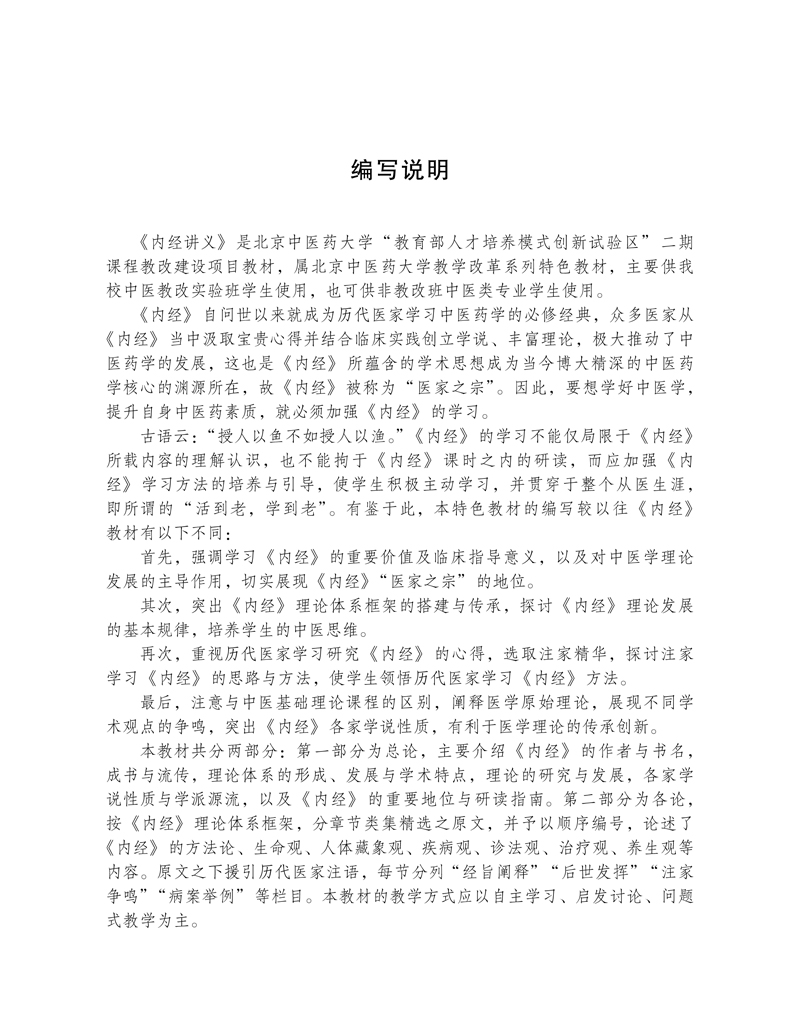 编写说明

《内经讲义》是北京中医药大学“教育部人才培养模式创新试验区”二期课程教改建设项目教材，属北京中医药大学教学改革系列特色教材，主要供我校中医教改实验班学生使用，也可供非教改班中医类专业学生使用。

《内经》自问世以来就成为历代医家学习中医药学的必修经典，众多医家从《内经》当中汲取宝贵心得并结合临床实践创立学说、丰富理论，极大推动了中医药学的发展，这也是《内经》所蕴含的学术思想成为当今博大精深的中医药学核心的渊源所在，故《内经》被称为“医家之宗”。因此，要想学好中医学，提升自身中医药素质，就必须加强《内经》的学习。

古语云：“授人以鱼不如授人以渔。”《内经》的学习不能仅局限于《内经》所载内容的理解认识，也不能拘于《内经》课时之内的研读，而应加强《内经》学习方法的培养与引导，使学生积极主动学习，并贯穿于整个从医生涯，即所谓的“活到老，学到老”。有鉴于此，本特色教材的编写较以往《内经》教材有以下不同：

首先，强调学习《内经》的重要价值及临床指导意义，以及对中医学理论发展的主导作用，切实展现《内经》“医家之宗”的地位。

其次，突出《内经》理论体系框架的搭建与传承，探讨《内经》理论发展的基本规律，培养学生的中医思维。

再次，重视历代医家学习研究《内经》的心得，选取注家精华，探讨注家学习《内经》的思路与方法，使学生领悟历代医家学习《内经》方法。

最后，注意与中医基础理论课程的区别，阐释医学原始理论，展现不同学术观点的争鸣，突出《内经》各家学说性质，有利于医学理论的传承创新。

本教材共分两部分：第一部分为总论，主要介绍《内经》的作者与书名，成书与流传，理论体系的形成、发展与学术特点，理论的研究与发展，各家学说性质与学派源流，以及《内经》的重要地位与研读指南。第二部分为各论，按《内经》理论体系框架，分章节类集精选之原文，并予以顺序编号，论述了《内经》的方法论、生命观、人体藏象观、疾病观、诊法观、治疗观、养生观等内容。原文之下援引历代医家注语，每节分列“经旨阐释”“后世发挥”“注家争鸣”“病案举例”等栏目。本教材的教学方式应以自主学习、启发讨论、问题式教学为主。